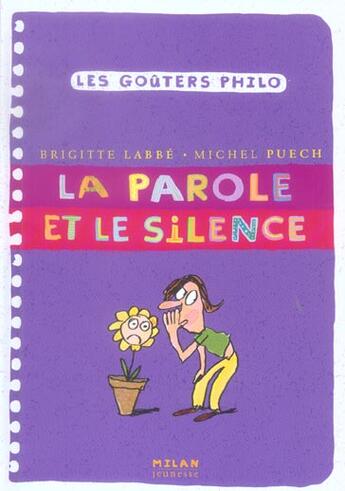 LES GOÛTERS PHILO

BRIGITTE LABBÉ · MICHEL PUECH

LA PAROLE
ET LE SILENCE

MILAN
jeunesse